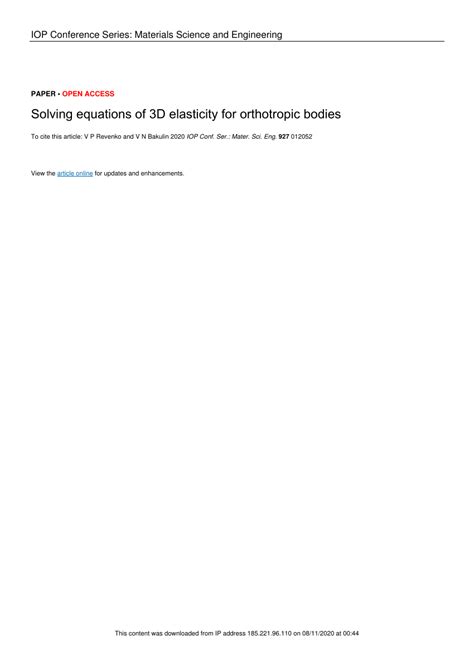 IOP Conference Series: Materials Science and Engineering

PAPER • OPEN ACCESS

Solving equations of 3D elasticity for orthotropic bodies

To cite this article: V P Revenko and V N Bakulin 2020 IOP Conf. Ser.: Mater. Sci. Eng. 927 012052

View the article online for updates and enhancements.

This content was downloaded from IP address 185.221.96.110 on 08/11/2020 at 00:44